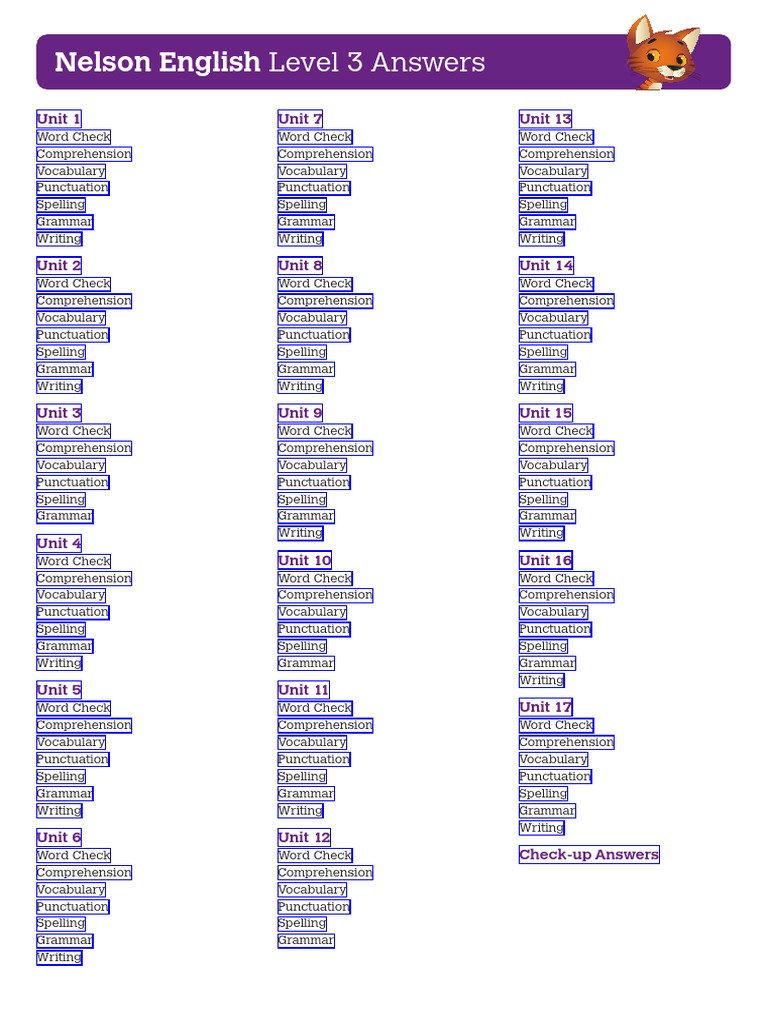 Nelson English Level 3 Answers

Unit 1
Word Check
Comprehension
Vocabulary
Punctuation
Spelling
Grammar
Writing

Unit 2
Word Check
Comprehension
Vocabulary
Punctuation
Spelling
Grammar
Writing

Unit 3
Word Check
Comprehension
Vocabulary
Punctuation
Spelling
Grammar

Unit 4
Word Check
Comprehension
Vocabulary
Punctuation
Spelling
Grammar
Writing

Unit 5
Word Check
Comprehension
Vocabulary
Punctuation
Spelling
Grammar
Writing

Unit 6
Word Check
Comprehension
Vocabulary
Punctuation
Spelling
Grammar
Writing

Unit 7
Word Check
Comprehension
Vocabulary
Punctuation
Spelling
Grammar
Writing

Unit 8
Word Check
Comprehension
Vocabulary
Punctuation
Spelling
Grammar
Writing

Unit 9
Word Check
Comprehension
Vocabulary
Punctuation
Spelling
Grammar
Writing

Unit 10
Word Check
Comprehension
Vocabulary
Punctuation
Spelling
Grammar

Unit 11
Word Check
Comprehension
Vocabulary
Punctuation
Spelling
Grammar
Writing

Unit 12
Word Check
Comprehension
Vocabulary
Punctuation
Spelling
Grammar

Unit 13
Word Check
Comprehension
Vocabulary
Punctuation
Spelling
Grammar
Writing

Unit 14
Word Check
Comprehension
Vocabulary
Punctuation
Spelling
Grammar
Writing

Unit 15
Word Check
Comprehension
Vocabulary
Punctuation
Spelling
Grammar
Writing

Unit 16
Word Check
Comprehension
Vocabulary
Punctuation
Spelling
Grammar
Writing

Unit 17
Word Check
Comprehension
Vocabulary
Punctuation
Spelling
Grammar
Writing

Check-up Answers